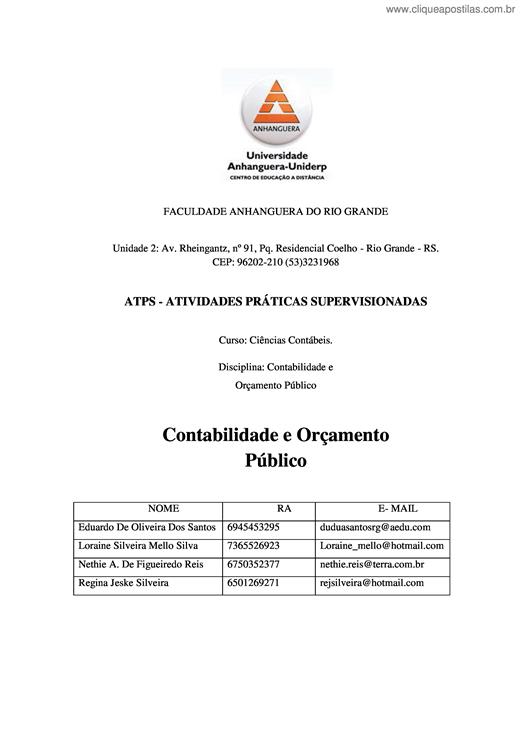 www.cliqueapostilas.com.br

ANHANGUERA

Universidade Anhanguera-Uniderp
CENTRO DE EDUCAÇÃO A DISTÂNCIA

FACULDADE ANHANGUERA DO RIO GRANDE

Unidade 2: Av. Rheingantz, nº 91, Pq. Residencial Coelho - Rio Grande - RS. CEP: 96202-210 (53)3231968

ATPS - ATIVIDADES PRÁTICAS SUPERVISIONADAS

Curso: Ciências Contábeis.

Disciplina: Contabilidade e Orçamento Público

Contabilidade e Orçamento Público

| NOME | RA | E- MAIL |
|---|---|---|
| Eduardo De Oliveira Dos Santos | 6945453295 | duduasantosrg@aedu.com |
| Loraine Silveira Mello Silva | 7365526923 | Loraine_mello@hotmail.com |
| Nethie A. De Figueiredo Reis | 6750352377 | nethie.reis@terra.com.br |
| Regina Jeske Silveira | 6501269271 | rejsilveira@hotmail.com |